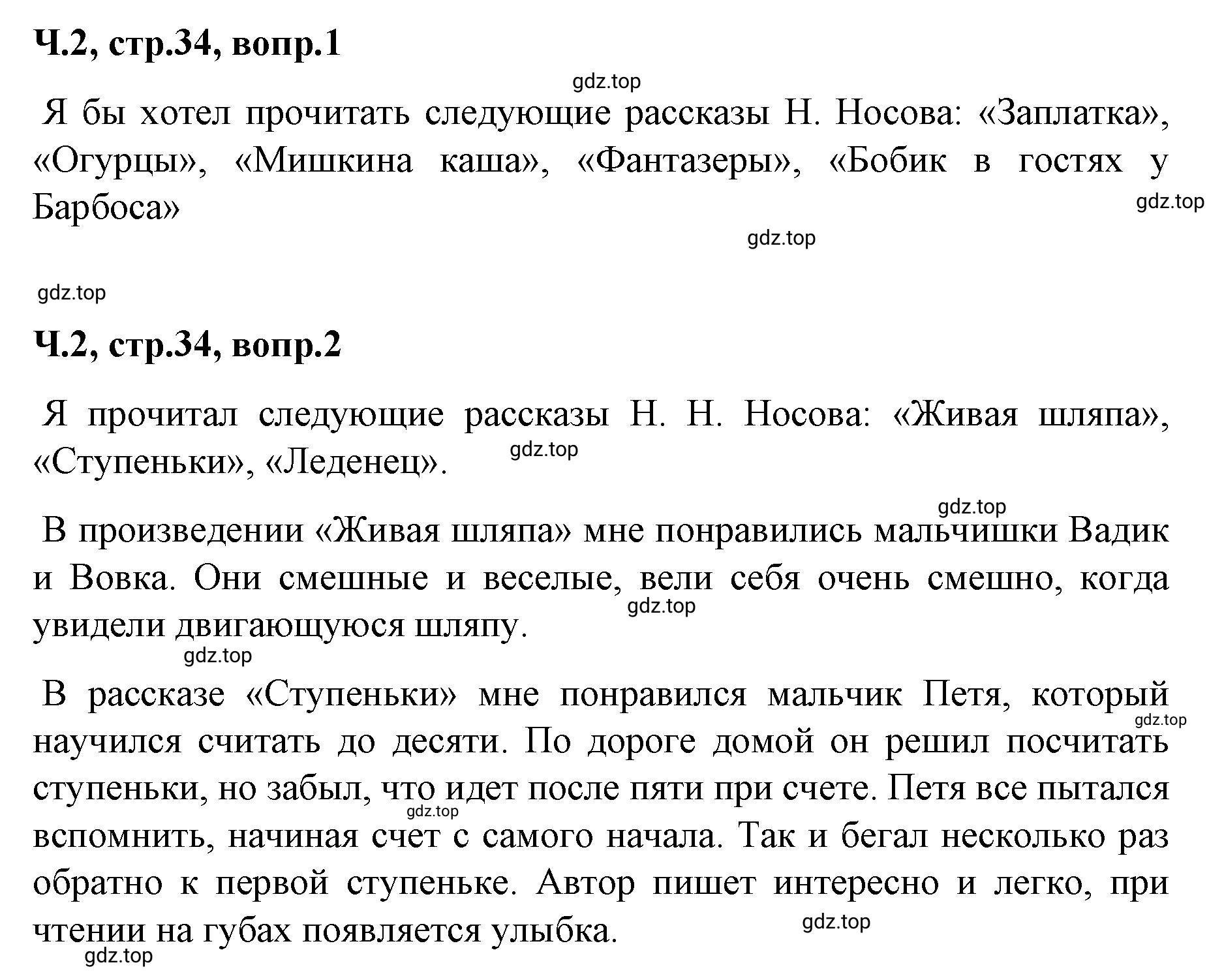 Ч.2, стр.34, вопр.1

gdz.top

Я бы хотел прочитать следующие рассказы Н. Носова: «Заплатка», «Огурцы», «Мишкина каша», «Фантазеры», «Бобик в гостях у Барбоса»

gdz.top

gdz.top

gdz.top

Ч.2, стр.34, вопр.2

Я прочитал следующие рассказы Н. Н. Носова: «Живая шляпа», «Ступеньки», «Леденец».

gdz.top

gdz.top

В произведении «Живая шляпа» мне понравились мальчишки Вадик и Вовка. Они смешные и веселые, вели себя очень смешно, когда увидели двигающуюся шляпу.

gdz.top

gdz.top

В рассказе «Ступеньки» мне понравился мальчик Петя, который научился считать до десяти. По дороге домой он решил посчитать ступеньки, но забыл, что идет после пяти при счете. Петя все пытался вспомнить, начиная счет с самого начала. Так и бегал несколько раз обратно к первой ступеньке. Автор пишет интересно и легко, при чтении на губах появляется улыбка.

gdz.top

gdz.top

gdz.top

gdz.top